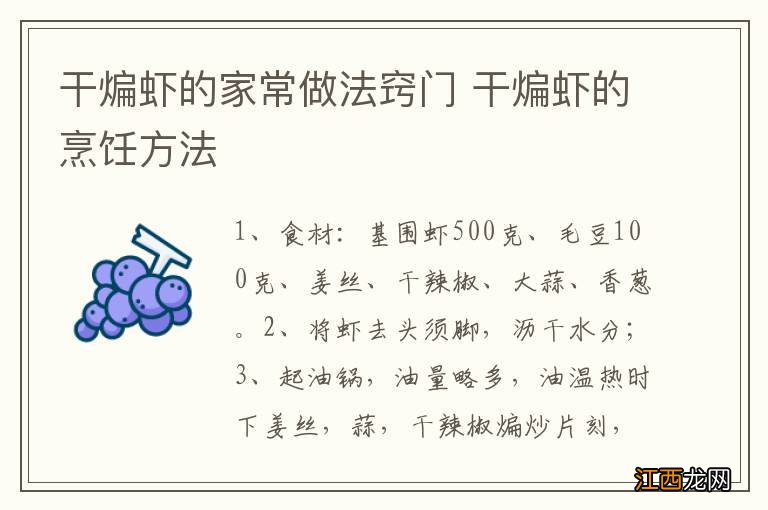 干煸虾的家常做法窍门 干煸虾的烹饪方法

1、食材：基围虾500克、毛豆100克、姜丝、干辣椒、大蒜、香葱。2、将虾去头须脚，沥干水分；3、起油锅，油量略多，油温热时下姜丝，蒜，干辣椒煸炒片刻，

江西龙网